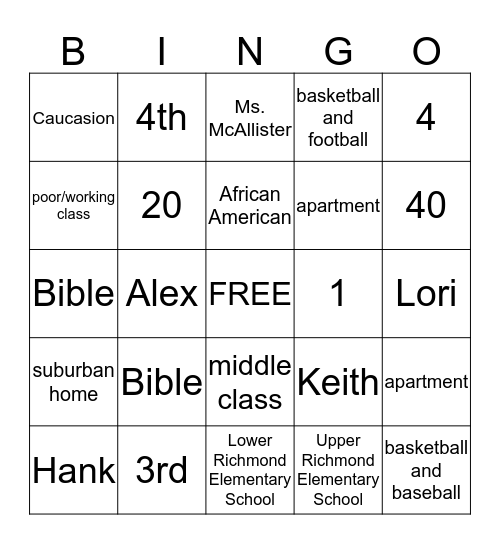 | B | I | N | G | O |
|---|---|---|---|---|
| Caucasion | 4th | Ms. McAllister | basketball and football | 4 |
| poor/working class | 20 | African American | apartment | 40 |
| Bible | Alex | FREE | 1 | Lori |
| suburban home | Bible | middle class | Keith | apartment |
| Hank | 3rd | Lower Richmond Elementary School | Upper Richmond Elementary School | basketball and baseball |